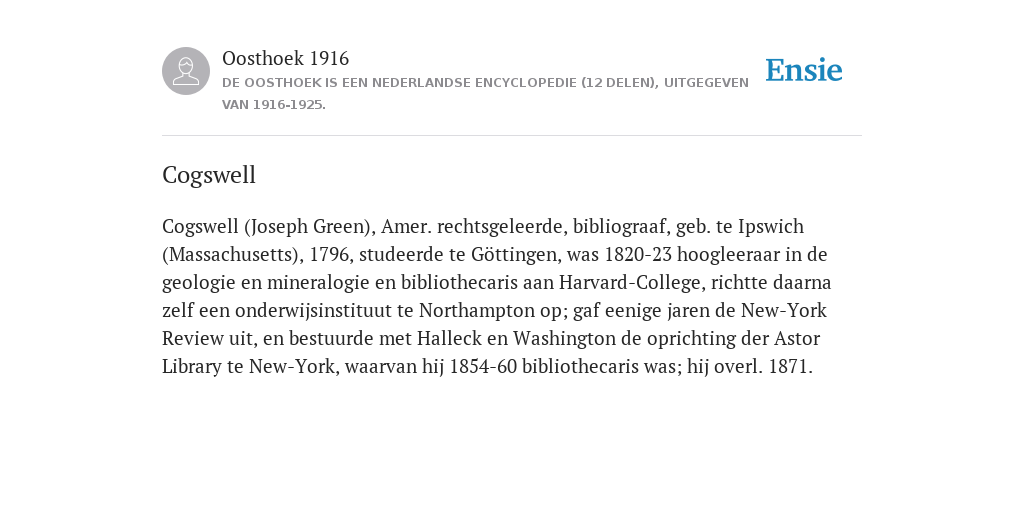 Oosthoek 1916

DE OOSTHOEK IS EEN NEDERLANDSE ENCYCLOPEDIE (12 DELEN), UITGEGEVEN VAN 1916-1925.

Ensie

Cogswell

Cogswell (Joseph Green), Amer. rechtsgeleerde, bibliograaf, geb. te Ipswich (Massachusetts), 1796, studeerde te Göttingen, was 1820-23 hoogleeraar in de geologie en mineralogie en bibliothecaris aan Harvard-College, richtte daarna zelf een onderwijsinstituut te Northampton op; gaf eenige jaren de New-York Review uit, en bestuurde met Halleck en Washington de oprichting der Astor Library te New-York, waarvan hij 1854-60 bibliothecaris was; hij overl. 1871.